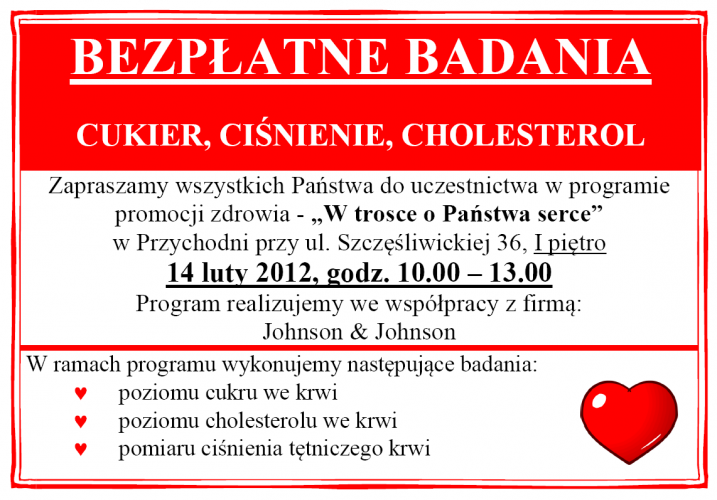 BEZPŁATNE BADANIA

CUKIER, CIŚNIENIE, CHOLESTEROL

Zapraszamy wszystkich Państwa do uczestnictwa w programie promocji zdrowia - „W trosce o Państwa serce” w Przychodni przy ul. Szczęśliwickiej 36, I piętro

14 luty 2012, godz. 10.00 – 13.00

Program realizujemy we współpracy z firmą: Johnson & Johnson

W ramach programu wykonujemy następujące badania:
♥ poziomu cukru we krwi
♥ poziomu cholesterolu we krwi
♥ pomiaru ciśnienia tętniczego krwi